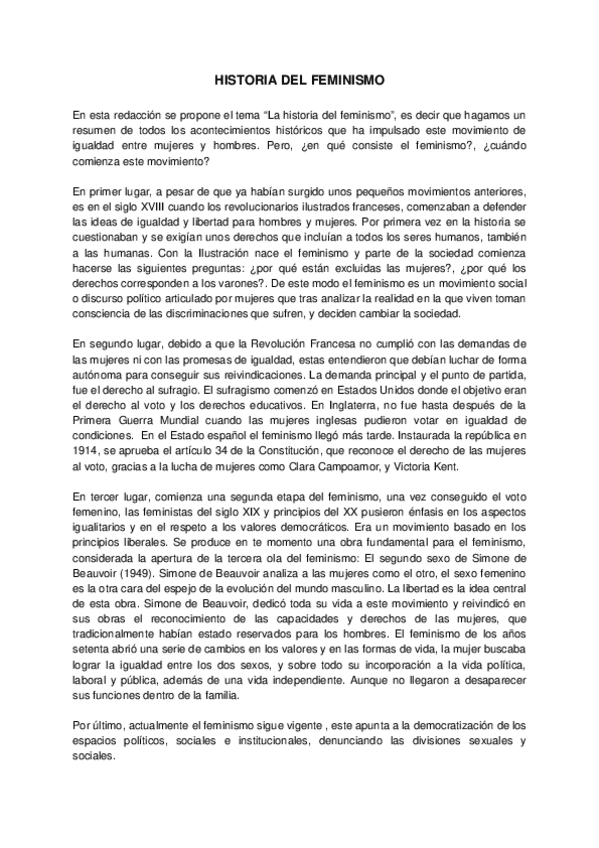 HISTORIA DEL FEMINISMO

En esta redacción se propone el tema “La historia del feminismo”, es decir que hagamos un resumen de todos los acontecimientos históricos que ha impulsado este movimiento de igualdad entre mujeres y hombres. Pero, ¿en qué consiste el feminismo?, ¿cuándo comienza este movimiento?

En primer lugar, a pesar de que ya habían surgido unos pequeños movimientos anteriores, es en el siglo XVIII cuando los revolucionarios ilustrados franceses, comenzaban a defender las ideas de igualdad y libertad para hombres y mujeres. Por primera vez en la historia se cuestionaban y se exigían unos derechos que incluían a todos los seres humanos, también a las humanas. Con la Ilustración nace el feminismo y parte de la sociedad comienza hacerse las siguientes preguntas: ¿por qué están excluidas las mujeres?, ¿por qué los derechos corresponden a los varones?. De este modo el feminismo es un movimiento social o discurso político articulado por mujeres que tras analizar la realidad en la que viven toman consciencia de las discriminaciones que sufren, y deciden cambiar la sociedad.

En segundo lugar, debido a que la Revolución Francesa no cumplió con las demandas de las mujeres ni con las promesas de igualdad, estas entendieron que debían luchar de forma autónoma para conseguir sus reivindicaciones. La demanda principal y el punto de partida, fue el derecho al sufragio. El sufragismo comenzó en Estados Unidos donde el objetivo eran el derecho al voto y los derechos educativos. En Inglaterra, no fue hasta después de la Primera Guerra Mundial cuando las mujeres inglesas pudieron votar en igualdad de condiciones. En el Estado español el feminismo llegó más tarde. Instaurada la república en 1914, se aprueba el artículo 34 de la Constitución, que reconoce el derecho de las mujeres al voto, gracias a la lucha de mujeres como Clara Campoamor, y Victoria Kent.

En tercer lugar, comienza una segunda etapa del feminismo, una vez conseguido el voto femenino, las feministas del siglo XIX y principios del XX pusieron énfasis en los aspectos igualitarios y en el respeto a los valores democráticos. Era un movimiento basado en los principios liberales. Se produce en te momento una obra fundamental para el feminismo, considerada la apertura de la tercera ola del feminismo: El segundo sexo de Simone de Beauvoir (1949). Simone de Beauvoir analiza a las mujeres como el otro, el sexo femenino es la otra cara del espejo de la evolución del mundo masculino. La libertad es la idea central de esta obra. Simone de Beauvoir, dedicó toda su vida a este movimiento y reivindicó en sus obras el reconocimiento de las capacidades y derechos de las mujeres, que tradicionalmente habían estado reservados para los hombres. El feminismo de los años setenta abrió una serie de cambios en los valores y en las formas de vida, la mujer buscaba lograr la igualdad entre los dos sexos, y sobre todo su incorporación a la vida política, laboral y pública, además de una vida independiente. Aunque no llegaron a desaparecer sus funciones dentro de la familia.

Por último, actualmente el feminismo sigue vigente , este apunta a la democratización de los espacios políticos, sociales e institucionales, denunciando las divisiones sexuales y sociales.